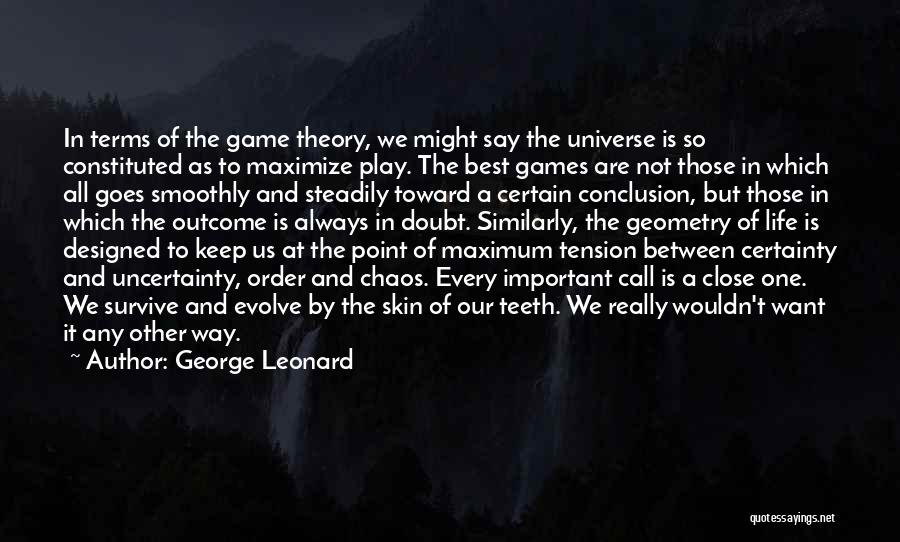 In terms of the game theory, we might say the universe is so constituted as to maximize play. The best games are not those in which all goes smoothly and steadily toward a certain conclusion, but those in which the outcome is always in doubt. Similarly, the geometry of life is designed to keep us at the point of maximum tension between certainty and uncertainty, order and chaos. Every important call is a close one. We survive and evolve by the skin of our teeth. We really wouldn't want it any other way.

~ Author: George Leonard

quotessayings.net